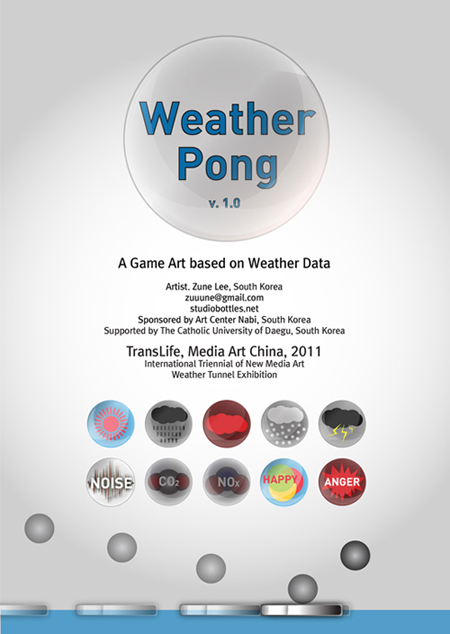 Weather Pong

v. 1.0

A Game Art based on Weather Data

Artist. Zune Lee, South Korea
zuuune@gmail.com
studiobottles.net
Sponsored by Art Center Nabi, South Korea
Supported by The Catholic University of Daegu, South Korea

TransLife, Media Art China, 2011
International Triennial of New Media Art
Weather Tunnel Exhibition

NOISE $CO_2$ $NO_x$ HAPPY ANGER